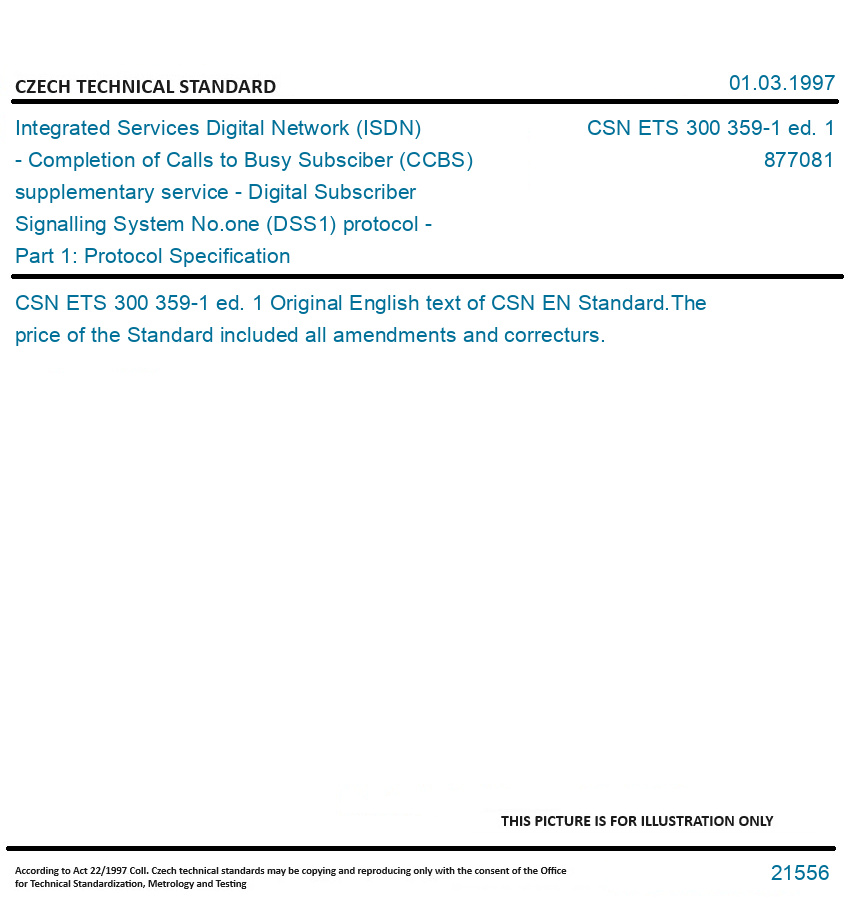 CZECH TECHNICAL STANDARD

01.03.1997

Integrated Services Digital Network (ISDN) - Completion of Calls to Busy Subsciber (CCBS) supplementary service - Digital Subscriber Signalling System No.one (DSS1) protocol - Part 1: Protocol Specification

CSN ETS 300 359-1 ed. 1
877081

CSN ETS 300 359-1 ed. 1 Original English text of CSN EN Standard.The price of the Standard included all amendments and correcturs.

THIS PICTURE IS FOR ILLUSTRATION ONLY

According to Act 22/1997 Coll. Czech technical standards may be copying and reproducing only with the consent of the Office for Technical Standardization, Metrology and Testing

21556